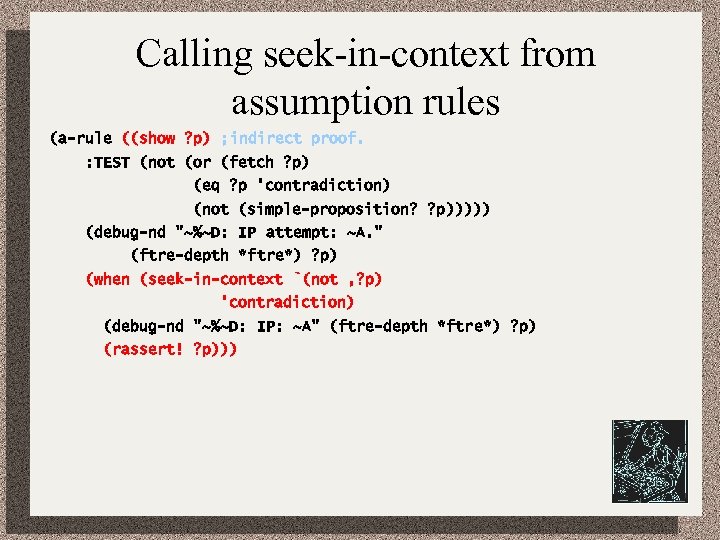 Calling seek-in-context from assumption rules

(a-rule ((show ?p) ;indirect proof.
    :TEST (not (or (fetch ?p)
                   (eq ?p 'contradiction)
                   (not (simple-proposition? ?p)))))
    (debug-nd "~%~D: IP attempt: ~A."
         (ftre-depth *ftre*) ?p)
    (when (seek-in-context `(not ,?p)
                   'contradiction)
      (debug-nd "~%~D: IP: ~A" (ftre-depth *ftre*) ?p)
      (rassert! ?p)))